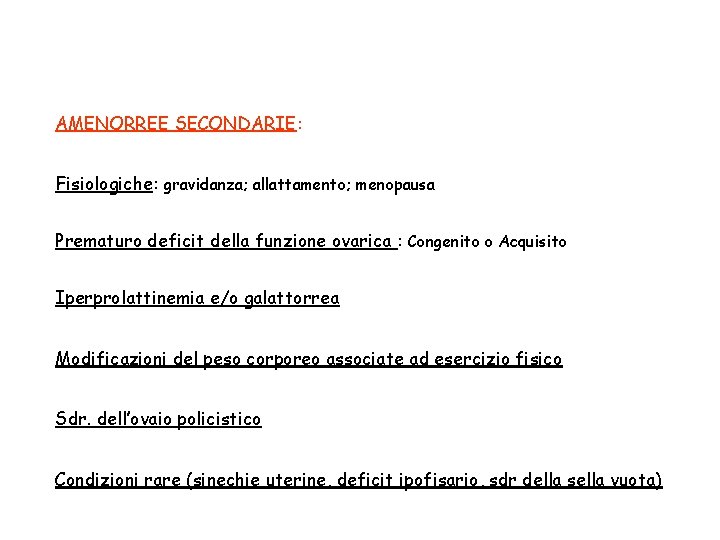 AMENORREE SECONDARIE:

Fisiologiche: gravidanza; allattamento; menopausa

Prematuro deficit della funzione ovarica : Congenito o Acquisito

Iperprolattinemia e/o galattorrea

Modificazioni del peso corporeo associate ad esercizio fisico

Sdr. dell'ovaio policistico

Condizioni rare (sinechie uterine, deficit ipofisario, sdr della sella vuota)